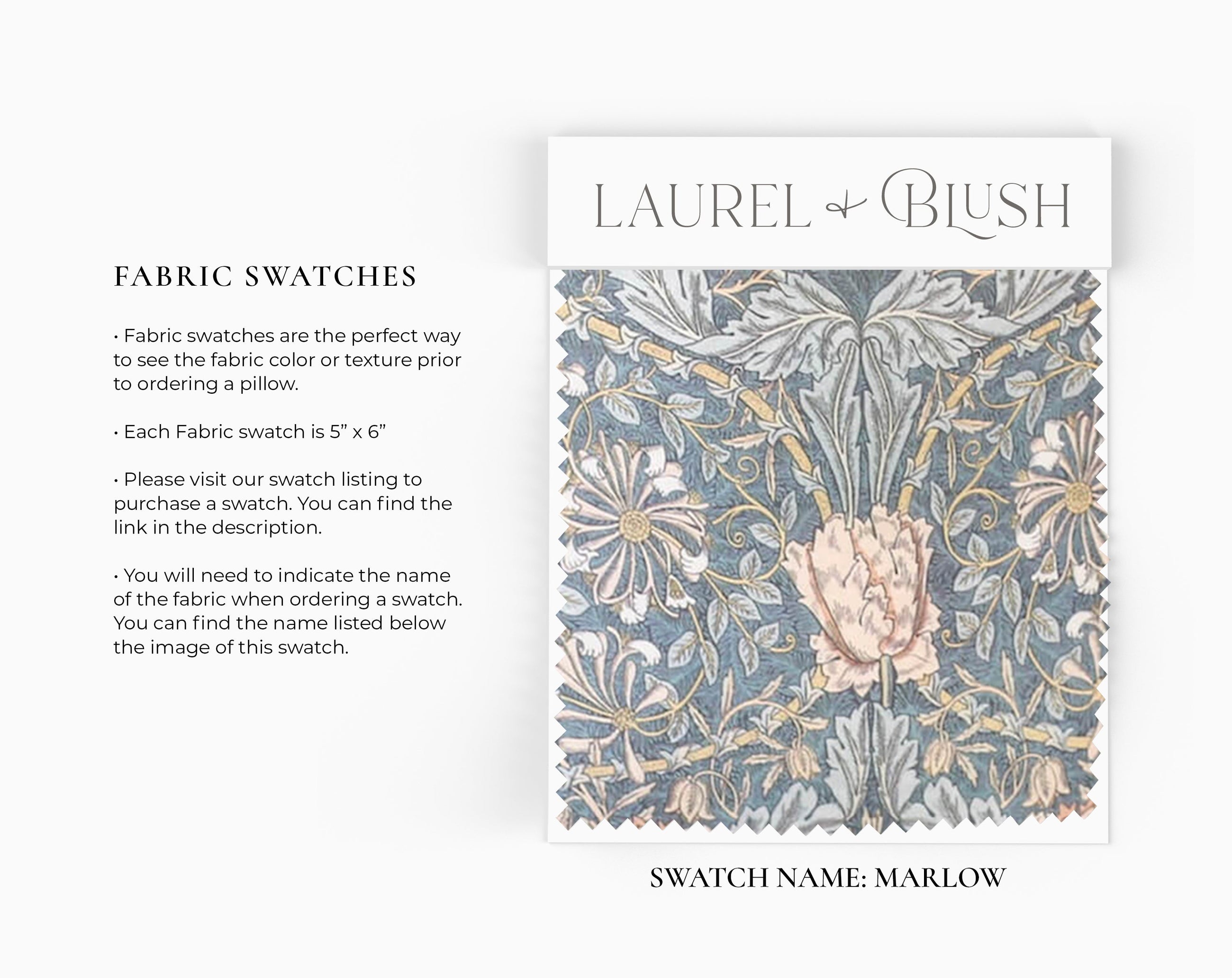 FABRIC SWATCHES

• Fabric swatches are the perfect way to see the fabric color or texture prior to ordering a pillow.

• Each Fabric swatch is 5" x 6"

• Please visit our swatch listing to purchase a swatch. You can find the link in the description.

• You will need to indicate the name of the fabric when ordering a swatch. You can find the name listed below the image of this swatch.

LAUREL & BLUSH

SWATCH NAME: MARLOW